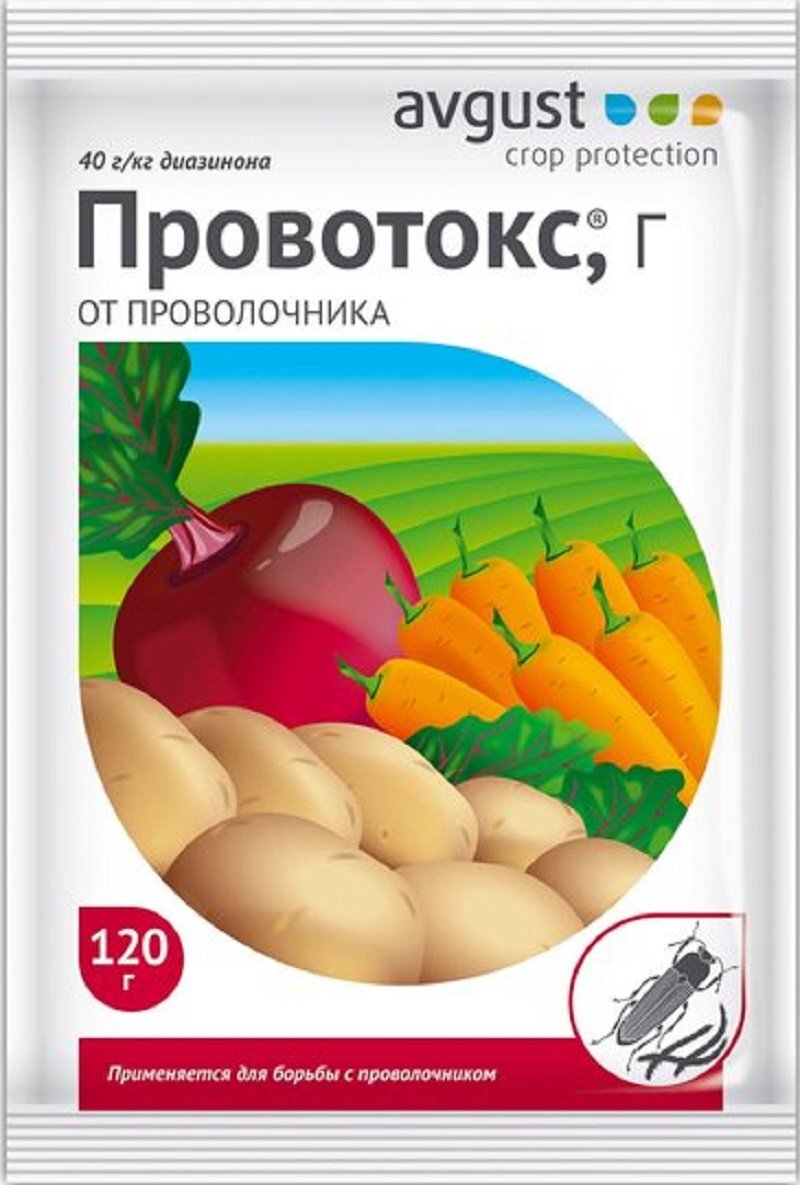 avgust
crop protection

40 г/кг диазинона

Провотокс,® Г

ОТ ПРОВОЛОЧНИКА

120 г

Применяется для борьбы с проволочником